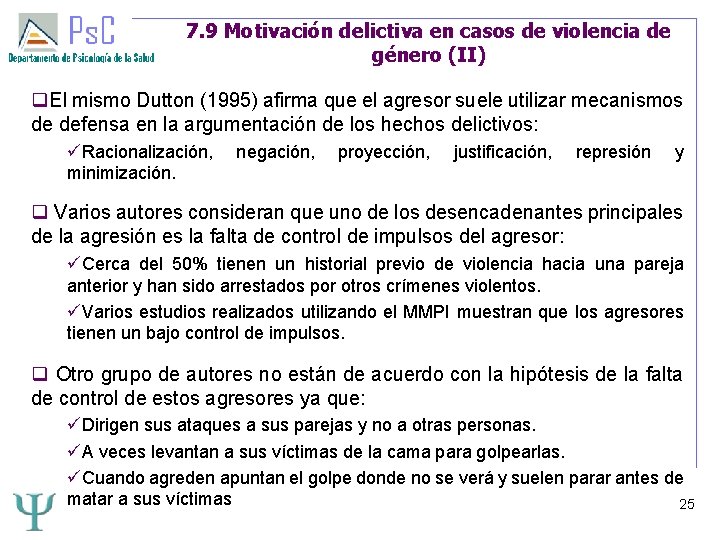 PsC
Departamento de Psicología de la Salud

7.9 Motivación delictiva en casos de violencia de género (II)

❑El mismo Dutton (1995) afirma que el agresor suele utilizar mecanismos de defensa en la argumentación de los hechos delictivos:

✓Racionalización, negación, proyección, justificación, represión y minimización.

❑ Varios autores consideran que uno de los desencadenantes principales de la agresión es la falta de control de impulsos del agresor:

✓Cerca del 50% tienen un historial previo de violencia hacia una pareja anterior y han sido arrestados por otros crímenes violentos.

✓Varios estudios realizados utilizando el MMPI muestran que los agresores tienen un bajo control de impulsos.

❑ Otro grupo de autores no están de acuerdo con la hipótesis de la falta de control de estos agresores ya que:

✓Dirigen sus ataques a sus parejas y no a otras personas.

✓A veces levantan a sus víctimas de la cama para golpearlas.

✓Cuando agreden apuntan el golpe donde no se verá y suelen parar antes de matar a sus víctimas

Ψ

25